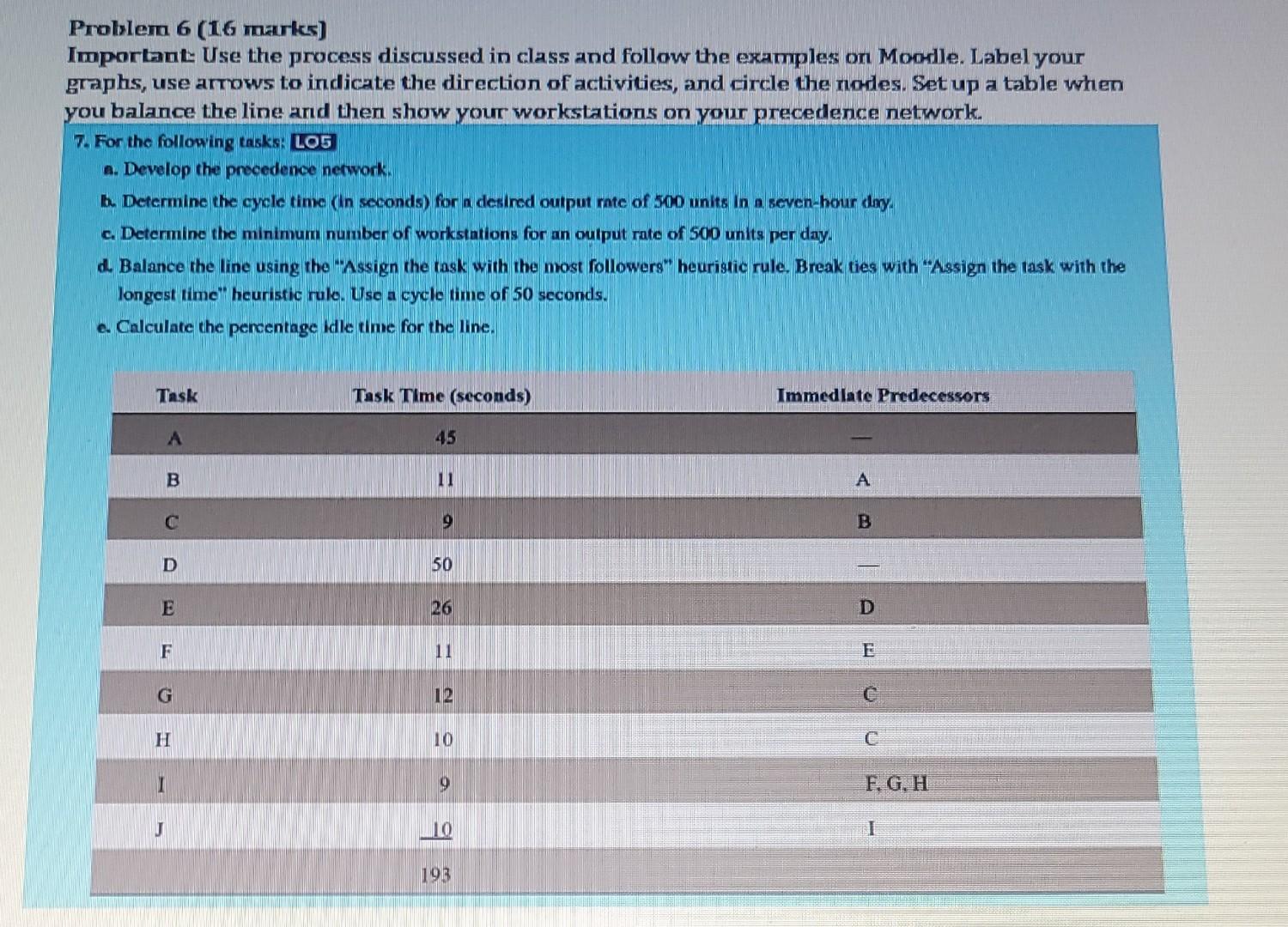 Problem 6 (16 marks)
Important: Use the process discussed in class and follow the examples on Moodle. Label your graphs, use arrows to indicate the direction of activities, and circle the nodes. Set up a table when you balance the line and then show your workstations on your precedence network.

7. For the following tasks: LO5
a. Develop the precedence network.
b. Determine the cycle time (in seconds) for a desired output rate of 500 units in a seven-hour day.
c. Determine the minimum number of workstations for an output rate of 500 units per day.
d. Balance the line using the "Assign the task with the most followers" heuristic rule. Break ties with "Assign the task with the longest time" heuristic rule. Use a cycle time of 50 seconds.
e. Calculate the percentage idle time for the line.

| Task | Task Time (seconds) | Immediate Predecessors |
|---|---|---|
| A | 45 | — |
| B | 11 | A |
| C | 9 | B |
| D | 50 | — |
| E | 26 | D |
| F | 11 | E |
| G | 12 | C |
| H | 10 | C |
| I | 9 | F, G, H |
| J | 10 | I |
| | 193 | |